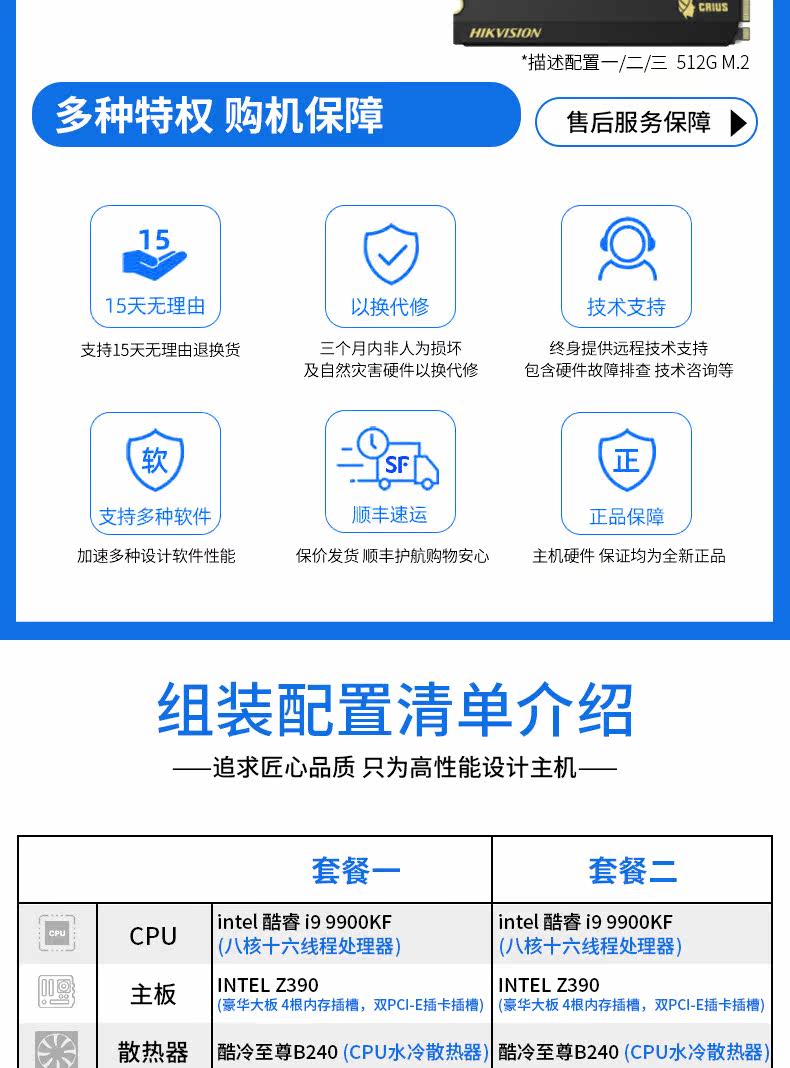 CRIUS
HIKVISION
*描述配置一/二/三 512G M.2

多种特权 购机保障

售后服务保障

15
15天无理由
支持15天无理由退换货

以换代修
三个月内非人为损坏
及自然灾害硬件以换代修

技术支持
终身提供远程技术支持
包含硬件故障排查 技术咨询等

软
支持多种软件
加速多种设计软件性能

SF
顺丰速运
保价发货 顺丰护航购物安心

正
正品保障
主机硬件 保证均为全新正品

组装配置清单介绍
——追求匠心品质 只为高性能设计主机——

| | | 套餐一 | 套餐二 |
|---|---|---|---|
| CPU | CPU | intel 酷睿 i9 9900KF (八核十六线程处理器) | intel 酷睿 i9 9900KF (八核十六线程处理器) |
| | 主板 | INTEL Z390 (豪华大板 4根内存插槽，双PCI-E插卡插槽) | INTEL Z390 (豪华大板 4根内存插槽，双PCI-E插卡插槽) |
| | 散热器 | 酷冷至尊B240 (CPU水冷散热器) | 酷冷至尊B240 (CPU水冷散热器) |